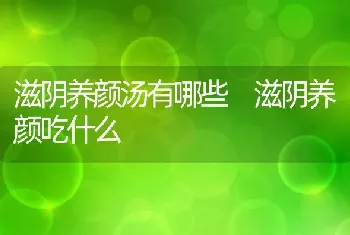 滋阴养颜汤有哪些　滋阴养颜吃什么